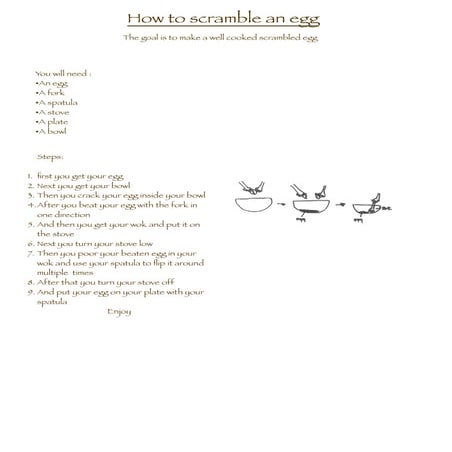 How to scramble an egg

The goal is to make a well cooked scrambled egg

You will need :
•An egg
•A fork
•A spatula
•A stove
•A plate
•A bowl

Steps:

1. first you get your egg
2. Next you get your bowl
3. Then you crack your egg inside your bowl
4. After you beat your egg with the fork in one direction
5. And then you get your wok and put it on the stove
6. Next you turn your stove low
7. Then you poor your beaten egg in your wok and use your spatula to flip it around multiple times
8. After that you turn your stove off
9. And put your egg on your plate with your spatula

Enjoy